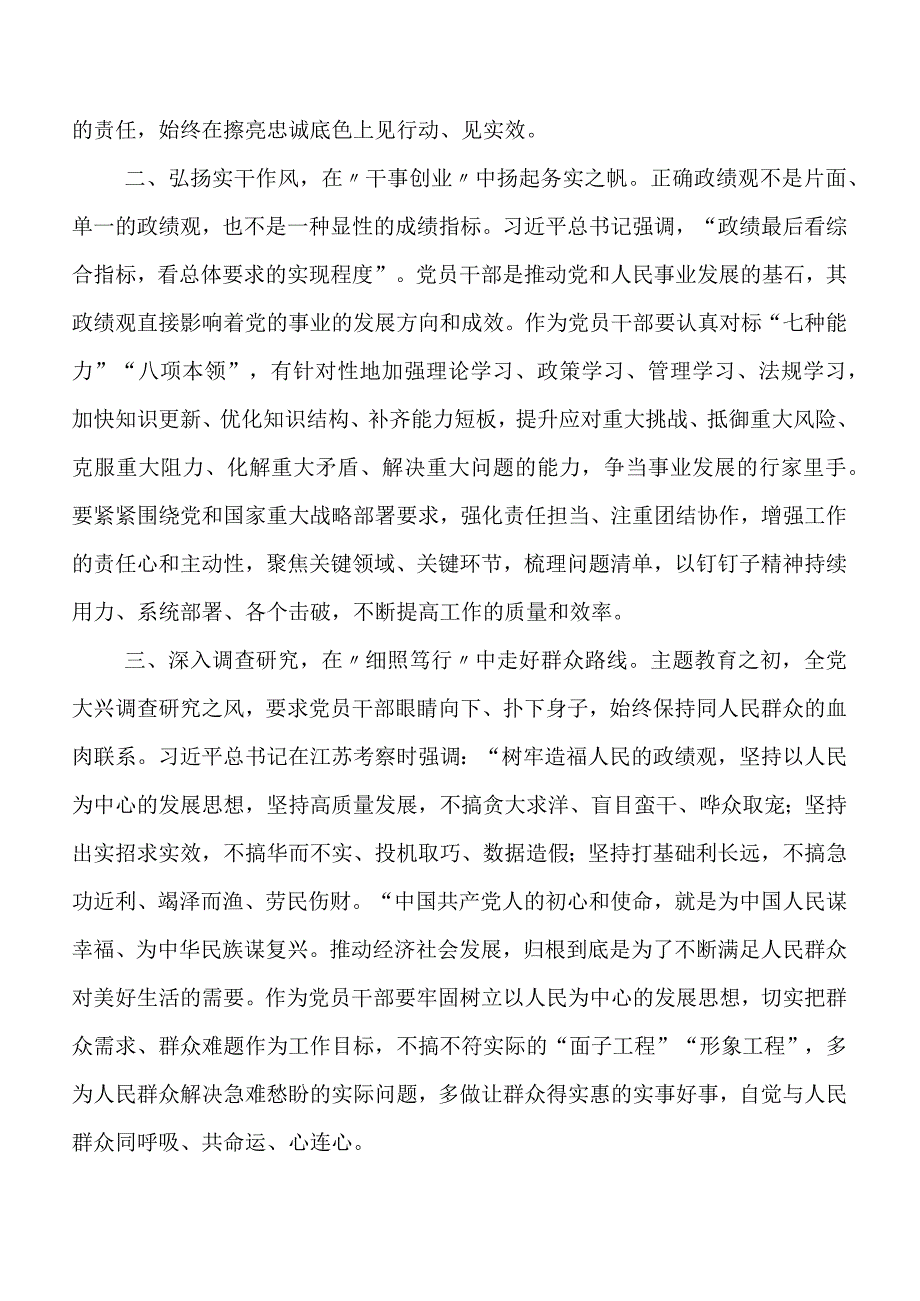 的责任，始终在擦亮忠诚底色上见行动、见实效。

二、弘扬实干作风，在〃干事创业〃中扬起务实之帆。正确政绩观不是片面、单一的政绩观，也不是一种显性的成绩指标。习近平总书记强调，“政绩最后看综合指标，看总体要求的实现程度”。党员干部是推动党和人民事业发展的基石，其政绩观直接影响着党的事业的发展方向和成效。作为党员干部要认真对标“七种能力”“八项本领”，有针对性地加强理论学习、政策学习、管理学习、法规学习，加快知识更新、优化知识结构、补齐能力短板，提升应对重大挑战、抵御重大风险、克服重大阻力、化解重大矛盾、解决重大问题的能力，争当事业发展的行家里手。要紧紧围绕党和国家重大战略部署要求，强化责任担当、注重团结协作，增强工作的责任心和主动性，聚焦关键领域、关键环节，梳理问题清单，以钉钉子精神持续用力、系统部署、各个击破，不断提高工作的质量和效率。

三、深入调查研究，在〃细照笃行〃中走好群众路线。主题教育之初，全党大兴调查研究之风，要求党员干部眼睛向下、扑下身子，始终保持同人民群众的血肉联系。习近平总书记在江苏考察时强调：“树牢造福人民的政绩观，坚持以人民为中心的发展思想，坚持高质量发展，不搞贪大求洋、盲目蛮干、哗众取宠；坚持出实招求实效，不搞华而不实、投机取巧、数据造假；坚持打基础利长远，不搞急功近利、竭泽而渔、劳民伤财。“中国共产党人的初心和使命，就是为中国人民谋幸福、为中华民族谋复兴。推动经济社会发展，归根到底是为了不断满足人民群众对美好生活的需要。作为党员干部要牢固树立以人民为中心的发展思想，切实把群众需求、群众难题作为工作目标，不搞不符实际的“面子工程”“形象工程”，多为人民群众解决急难愁盼的实际问题，多做让群众得实惠的实事好事，自觉与人民群众同呼吸、共命运、心连心。